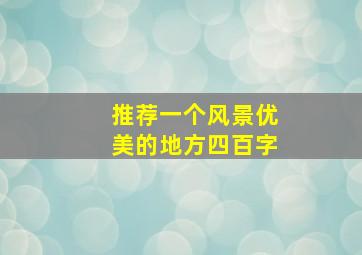 推荐一个风景优美的地方四百字